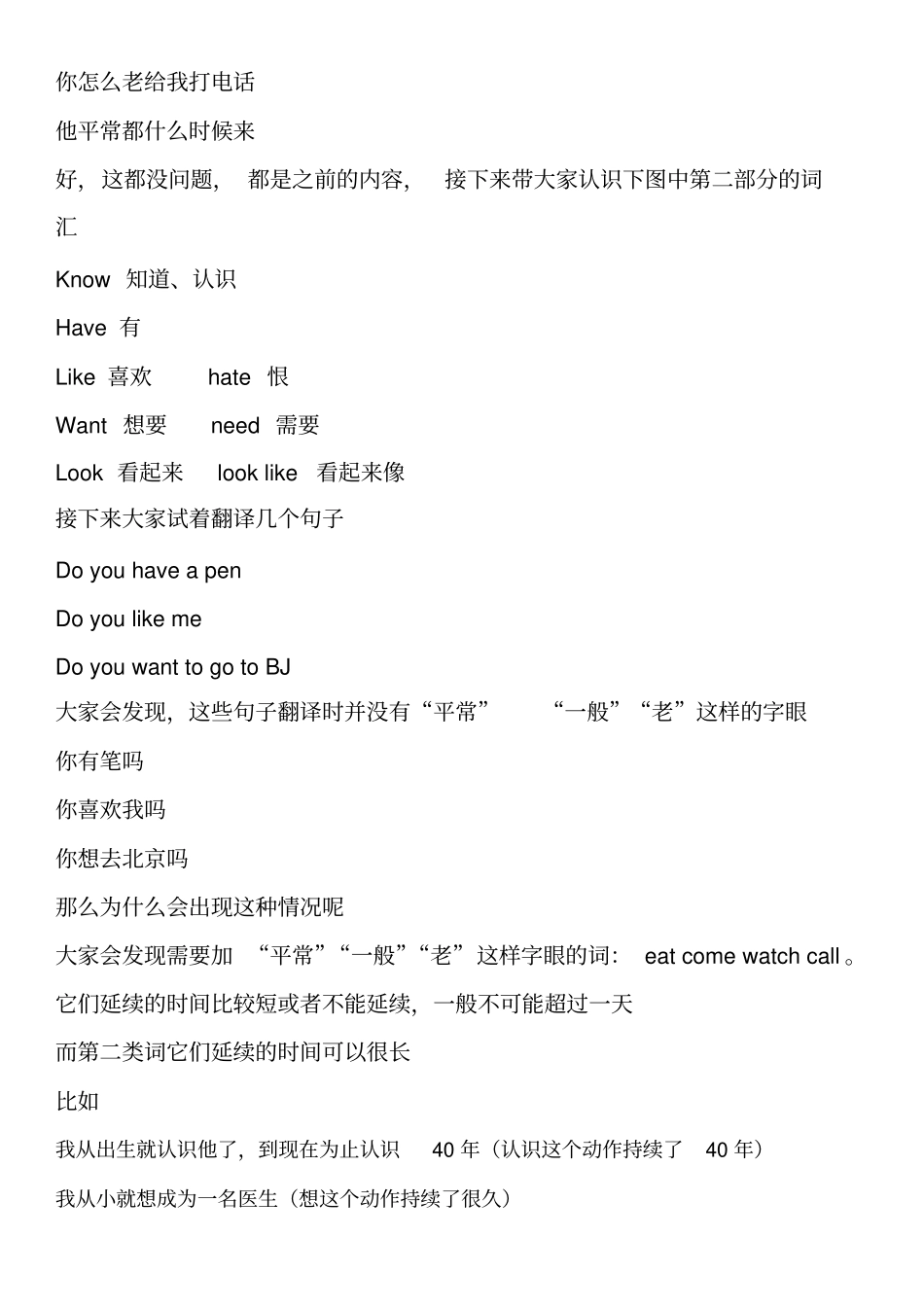 你怎么老给我打电话

他平常都什么时候来

好，这都没问题，都是之前的内容，接下来带大家认识下图中第二部分的词汇

Know 知道、认识

Have 有

Like 喜欢 hate 恨

Want 想要 need 需要

Look 看起来 look like 看起来像

接下来大家试着翻译几个句子

Do you have a pen

Do you like me

Do you want to go to BJ

大家会发现，这些句子翻译时并没有“平常”“一般”“老”这样的字眼

你有笔吗

你喜欢我吗

你想去北京吗

那么为什么会出现这种情况呢

大家会发现需要加“平常”“一般”“老”这样字眼的词：eat come watch call。

它们延续的时间比较短或者不能延续，一般不可能超过一天

而第二类词它们延续的时间可以很长

比如

我从出生就认识他了，到现在为止认识 40 年（认识这个动作持续了 40 年）

我从小就想成为一名医生（想这个动作持续了很久）